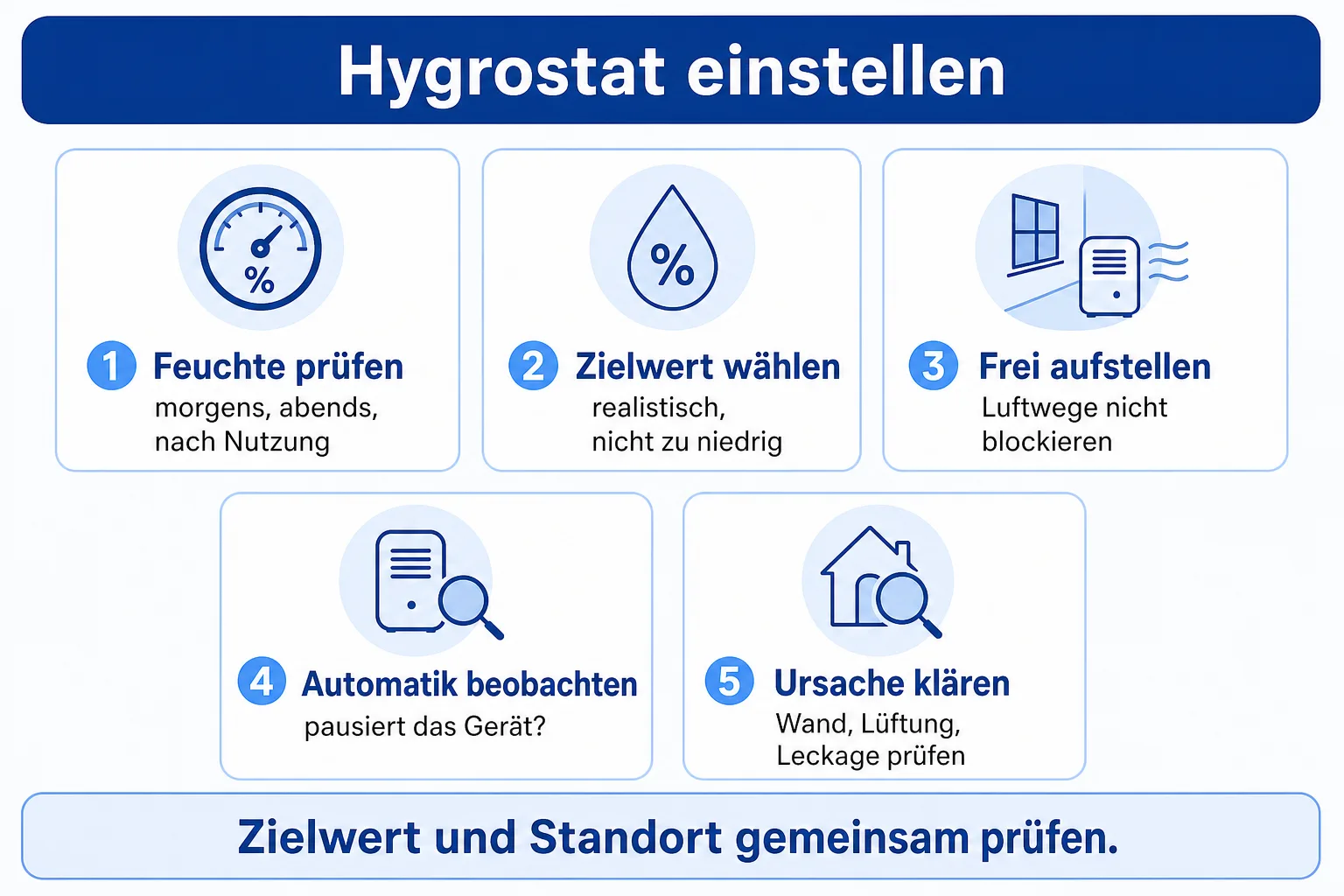 Hygrostat einstellen

%

1 Feuchte prüfen
morgens, abends, nach Nutzung

%

2 Zielwert wählen
realistisch, nicht zu niedrig

3 Frei aufstellen
Luftwege nicht blockieren

4 Automatik beobachten
pausiert das Gerät?

5 Ursache klären
Wand, Lüftung, Leckage prüfen

Zielwert und Standort gemeinsam prüfen.